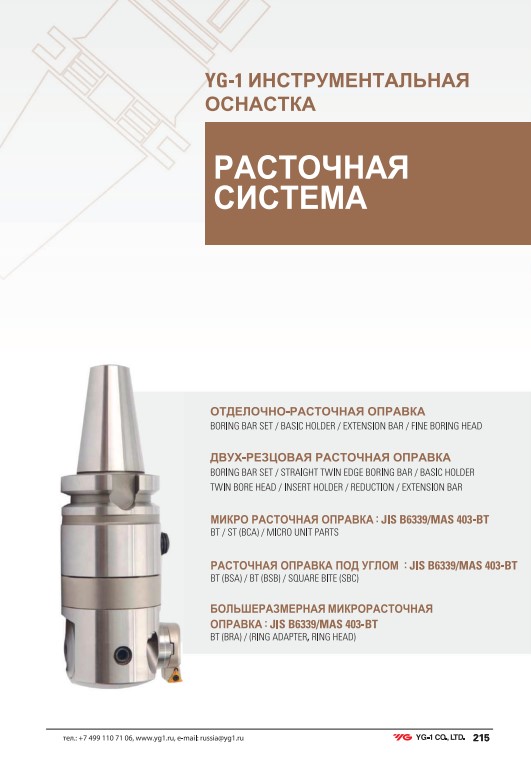 YG-1 ИНСТРУМЕНТАЛЬНАЯ ОСНАСТКА

РАСТОЧНАЯ СИСТЕМА

ОТДЕЛОЧНО-РАСТОЧНАЯ ОПРАВКА
BORING BAR SET / BASIC HOLDER / EXTENSION BAR / FINE BORING HEAD

ДВУХ-РЕЗЦОВАЯ РАСТОЧНАЯ ОПРАВКА
BORING BAR SET / STRAIGHT TWIN EDGE BORING BAR / BASIC HOLDER
TWIN BORE HEAD / INSERT HOLDER / REDUCTION / EXTENSION BAR

МИКРО РАСТОЧНАЯ ОПРАВКА : JIS B6339/MAS 403-BT
BT / ST (BCA) / MICRO UNIT PARTS

РАСТОЧНАЯ ОПРАВКА ПОД УГЛОМ : JIS B6339/MAS 403-BT
BT (BSA) / BT (BSB) / SQUARE BITE (SBC)

БОЛЬШЕРАЗМЕРНАЯ МИКРОРАСТОЧНАЯ ОПРАВКА : JIS B6339/MAS 403-BT
BT (BRA) / (RING ADAPTER, RING HEAD)

тел.: +7 499 110 71 06, www.yg1.ru, e-mail: russia@yg1.ru

YG YG-1 CO., LTD. 215